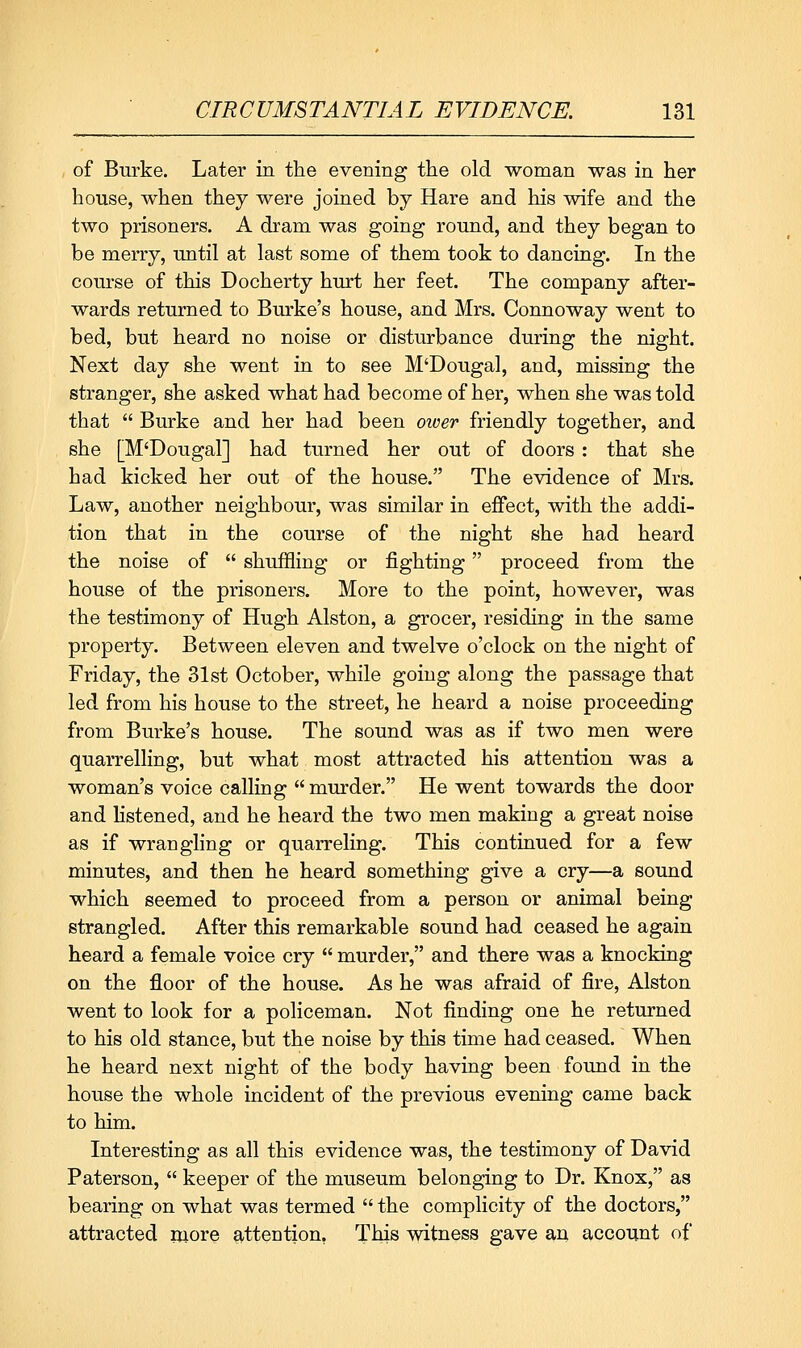 CIRCUMSTANTIAL EVIDENCE. 131

of Burke. Later in the evening the old woman was in her house, when they were joined by Hare and his wife and the two prisoners. A dram was going round, and they began to be merry, until at last some of them took to dancing. In the course of this Docherty hurt her feet. The company afterwards returned to Burke's house, and Mrs. Connoway went to bed, but heard no noise or disturbance during the night. Next day she went in to see M'Dougal, and, missing the stranger, she asked what had become of her, when she was told that " Burke and her had been ower friendly together, and she [M'Dougal] had turned her out of doors : that she had kicked her out of the house." The evidence of Mrs. Law, another neighbour, was similar in effect, with the addition that in the course of the night she had heard the noise of " shuffling or fighting " proceed from the house of the prisoners. More to the point, however, was the testimony of Hugh Alston, a grocer, residing in the same property. Between eleven and twelve o'clock on the night of Friday, the 31st October, while going along the passage that led from his house to the street, he heard a noise proceeding from Burke's house. The sound was as if two men were quarrelling, but what most attracted his attention was a woman's voice calling " murder." He went towards the door and listened, and he heard the two men making a great noise as if wrangling or quarreling. This continued for a few minutes, and then he heard something give a cry—a sound which seemed to proceed from a person or animal being strangled. After this remarkable sound had ceased he again heard a female voice cry " murder," and there was a knocking on the floor of the house. As he was afraid of fire, Alston went to look for a policeman. Not finding one he returned to his old stance, but the noise by this time had ceased. When he heard next night of the body having been found in the house the whole incident of the previous evening came back to him.

Interesting as all this evidence was, the testimony of David Paterson, " keeper of the museum belonging to Dr. Knox," as bearing on what was termed " the complicity of the doctors," attracted more attention. This witness gave an account of